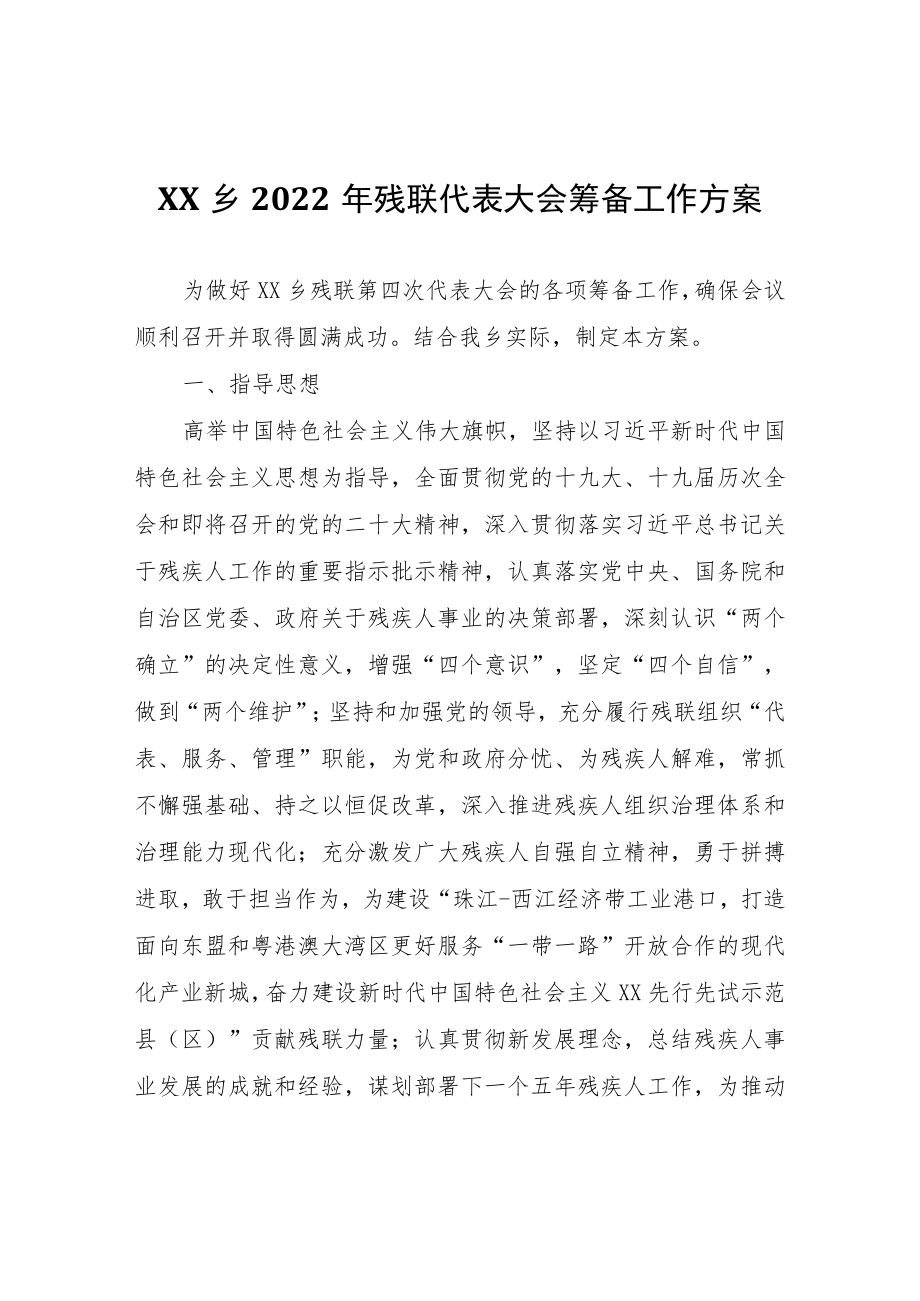 XX 乡 2022 年残联代表大会筹备工作方案

为做好 XX 乡残联第四次代表大会的各项筹备工作，确保会议顺利召开并取得圆满成功。结合我乡实际，制定本方案。

一、指导思想

高举中国特色社会主义伟大旗帜，坚持以习近平新时代中国特色社会主义思想为指导，全面贯彻党的十九大、十九届历次全会和即将召开的党的二十大精神，深入贯彻落实习近平总书记关于残疾人工作的重要指示批示精神，认真落实党中央、国务院和自治区党委、政府关于残疾人事业的决策部署，深刻认识“两个确立”的决定性意义，增强“四个意识”，坚定“四个自信”，做到“两个维护”；坚持和加强党的领导，充分履行残联组织“代表、服务、管理”职能，为党和政府分忧、为残疾人解难，常抓不懈强基础、持之以恒促改革，深入推进残疾人组织治理体系和治理能力现代化；充分激发广大残疾人自强自立精神，勇于拼搏进取，敢于担当作为，为建设“珠江-西江经济带工业港口，打造面向东盟和粤港澳大湾区更好服务“一带一路”开放合作的现代化产业新城，奋力建设新时代中国特色社会主义 XX 先行先试示范县（区）”贡献残联力量；认真贯彻新发展理念，总结残疾人事业发展的成就和经验，谋划部署下一个五年残疾人工作，为推动